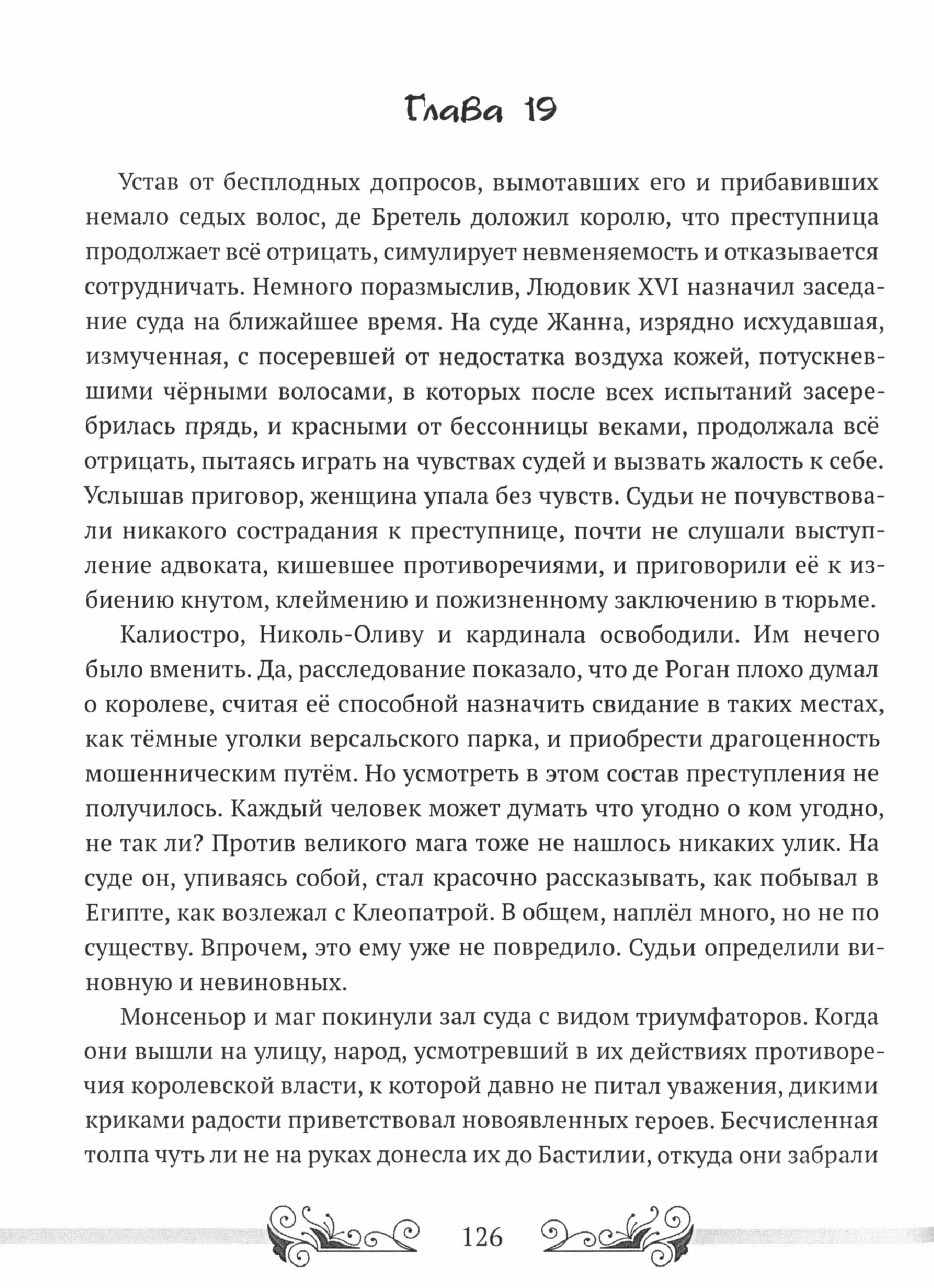 Глава 19

Устав от бесплодных допросов, вымотавших его и прибавивших немало седых волос, де Бретель доложил королю, что преступница продолжает всё отрицать, симулирует невменяемость и отказывается сотрудничать. Немного поразмыслив, Людовик XVI назначил заседание суда на ближайшее время. На суде Жанна, изрядно исхудавшая, измученная, с посеревшей от недостатка воздуха кожей, потускневшими чёрными волосами, в которых после всех испытаний засеребрилась прядь, и красными от бессонницы веками, продолжала всё отрицать, пытаясь играть на чувствах судей и вызвать жалость к себе. Услышав приговор, женщина упала без чувств. Судьи не почувствовали никакого сострадания к преступнице, почти не слушали выступление адвоката, кишевшее противоречиями, и приговорили её к избиению кнутом, клеймению и пожизненному заключению в тюрьме.

Калиостро, Николь-Оливу и кардинала освободили. Им нечего было вменить. Да, расследование показало, что де Роган плохо думал о королеве, считая её способной назначить свидание в таких местах, как тёмные уголки версальского парка, и приобрести драгоценность мошенническим путём. Но усмотреть в этом состав преступления не получилось. Каждый человек может думать что угодно о ком угодно, не так ли? Против великого мага тоже не нашлось никаких улик. На суде он, упиваясь собой, стал красочно рассказывать, как побывал в Египте, как возлежал с Клеопатрой. В общем, наплёл много, но не по существу. Впрочем, это ему уже не повредило. Судьи определили виновную и невиновных.

Монсеньор и маг покинули зал суда с видом триумфаторов. Когда они вышли на улицу, народ, усмотревший в их действиях противоречия королевской власти, к которой давно не питал уважения, дикими криками радости приветствовал новоявленных героев. Бесчисленная толпа чуть ли не на руках донесла их до Бастилии, откуда они забрали

126